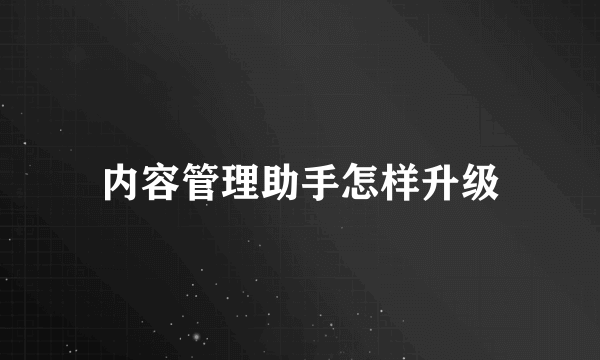 内容管理助手怎样升级